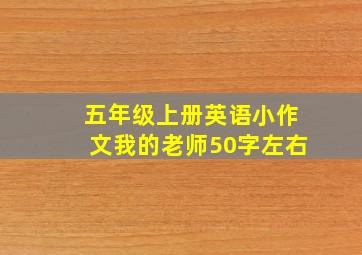 五年级上册英语小作文我的老师50字左右